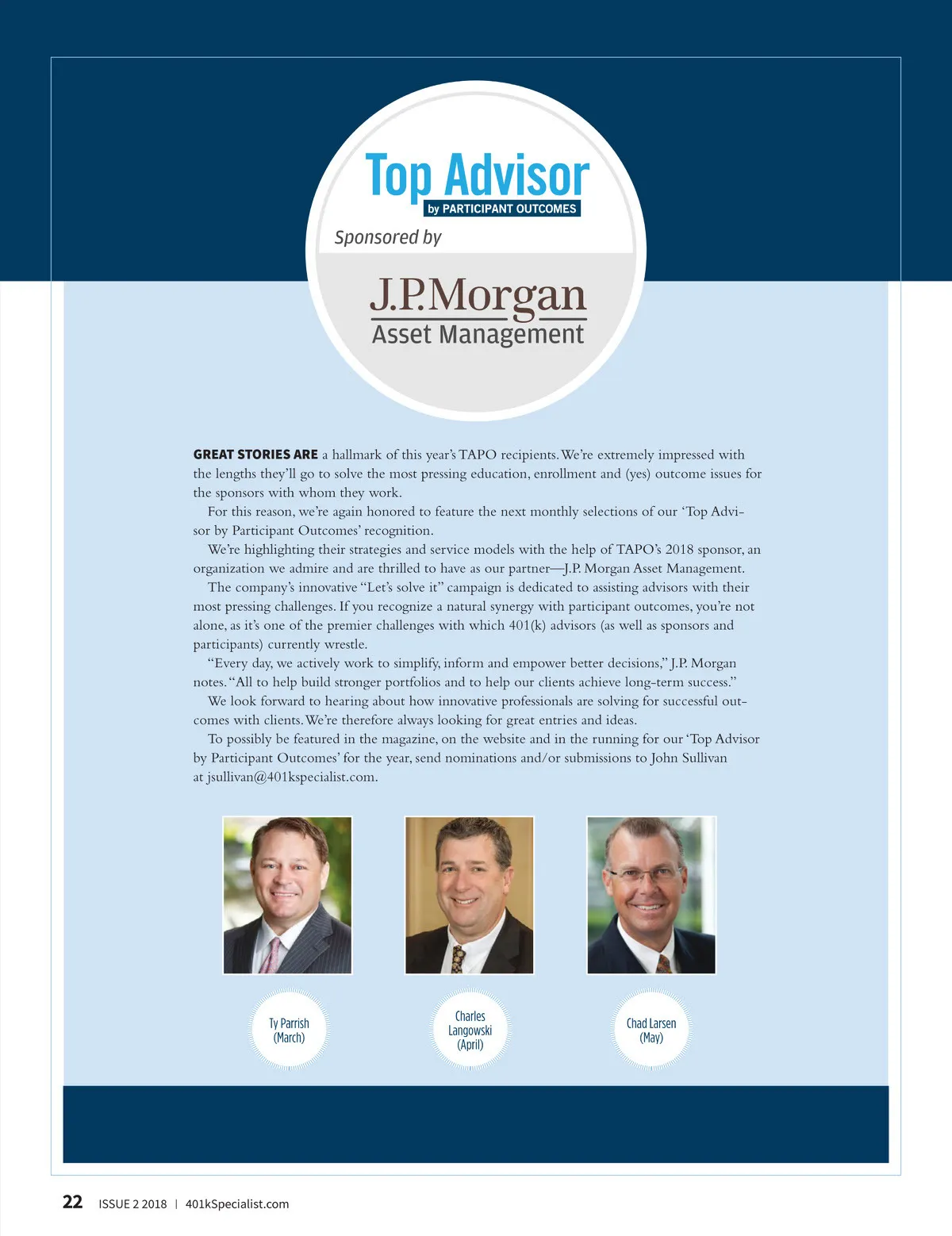 Top Advisor
by PARTICIPANT OUTCOMES

Sponsored by

J.P.Morgan
Asset Management

GREAT STORIES ARE a hallmark of this year's TAPO recipients. We're extremely impressed with the lengths they'll go to solve the most pressing education, enrollment and (yes) outcome issues for the sponsors with whom they work.

For this reason, we're again honored to feature the next monthly selections of our 'Top Advisor by Participant Outcomes' recognition.

We're highlighting their strategies and service models with the help of TAPO's 2018 sponsor, an organization we admire and are thrilled to have as our partner—J.P. Morgan Asset Management.

The company's innovative "Let's solve it" campaign is dedicated to assisting advisors with their most pressing challenges. If you recognize a natural synergy with participant outcomes, you're not alone, as it's one of the premier challenges with which 401(k) advisors (as well as sponsors and participants) currently wrestle.

"Every day, we actively work to simplify, inform and empower better decisions," J.P. Morgan notes. "All to help build stronger portfolios and to help our clients achieve long-term success."

We look forward to hearing about how innovative professionals are solving for successful outcomes with clients. We're therefore always looking for great entries and ideas.

To possibly be featured in the magazine, on the website and in the running for our 'Top Advisor by Participant Outcomes' for the year, send nominations and/or submissions to John Sullivan at jsullivan@401kspecialist.com.

Ty Parrish
(March)

Charles
Langowski
(April)

Chad Larsen
(May)

22 ISSUE 2 2018 | 401kSpecialist.com